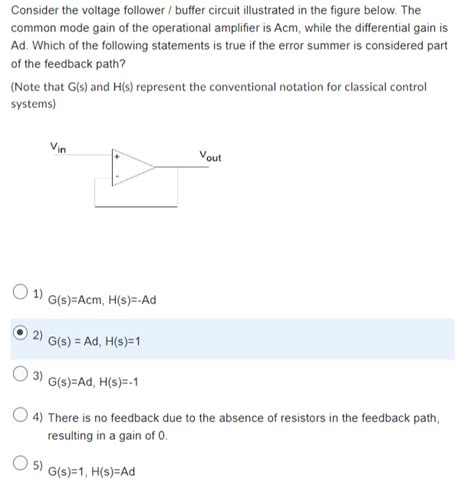 Consider the voltage follower / buffer circuit illustrated in the figure below. The common mode gain of the operational amplifier is Acm, while the differential gain is Ad. Which of the following statements is true if the error summer is considered part of the feedback path?

(Note that G(s) and H(s) represent the conventional notation for classical control systems)

$V_{in}$

+

-

$V_{out}$

1) G(s)=Acm, H(s)=-Ad

2) G(s) = Ad, H(s)=1

3) G(s)=Ad, H(s)=-1

4) There is no feedback due to the absence of resistors in the feedback path, resulting in a gain of 0.

5) G(s)=1, H(s)=Ad